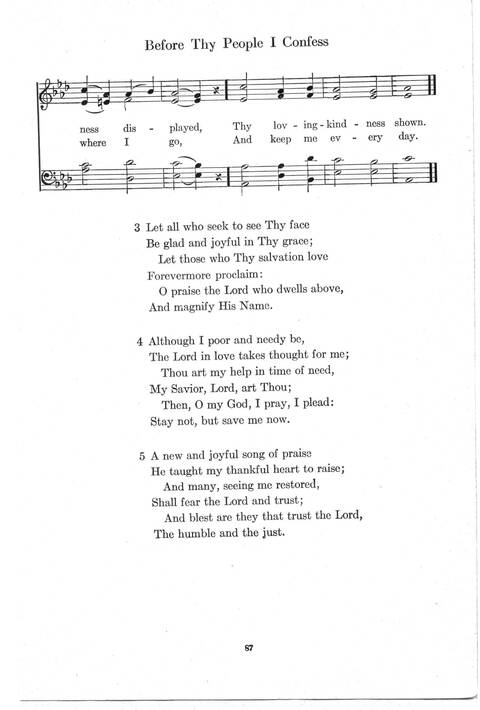 Before Thy People I Confess

ness dis - played, Thy lov - ing - kind - ness shown.
where I go, And keep me ev - ery day.

3 Let all who seek to see Thy face
Be glad and joyful in Thy grace;
Let those who Thy salvation love
Forevermore proclaim:
O praise the Lord who dwells above,
And magnify His Name.

4 Although I poor and needy be,
The Lord in love takes thought for me;
Thou art my help in time of need,
My Savior, Lord, art Thou;
Then, O my God, I pray, I plead:
Stay not, but save me now.

5 A new and joyful song of praise
He taught my thankful heart to raise;
And many, seeing me restored,
Shall fear the Lord and trust;
And blest are they that trust the Lord,
The humble and the just.

87